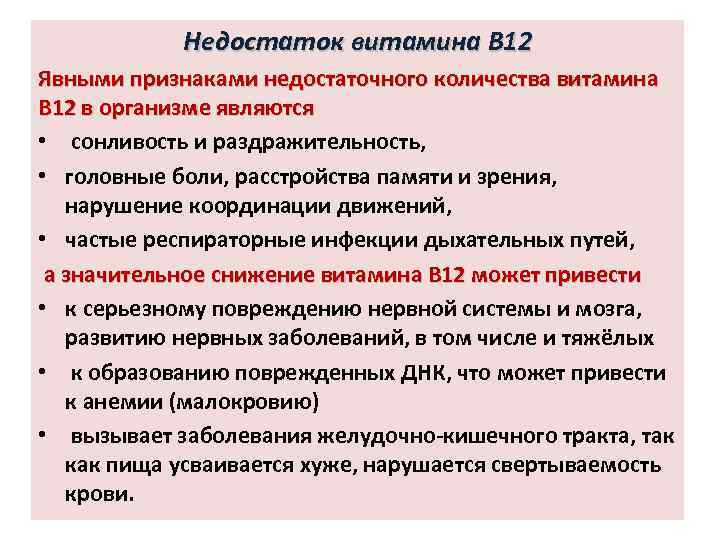 Недостаток витамина В12

Явными признаками недостаточного количества витамина В12 в организме являются

• сонливость и раздражительность,

• головные боли, расстройства памяти и зрения, нарушение координации движений,

• частые респираторные инфекции дыхательных путей,

а значительное снижение витамина В12 может привести

• к серьезному повреждению нервной системы и мозга, развитию нервных заболеваний, в том числе и тяжёлых

• к образованию поврежденных ДНК, что может привести к анемии (малокровию)

• вызывает заболевания желудочно-кишечного тракта, так как пища усваивается хуже, нарушается свертываемость крови.